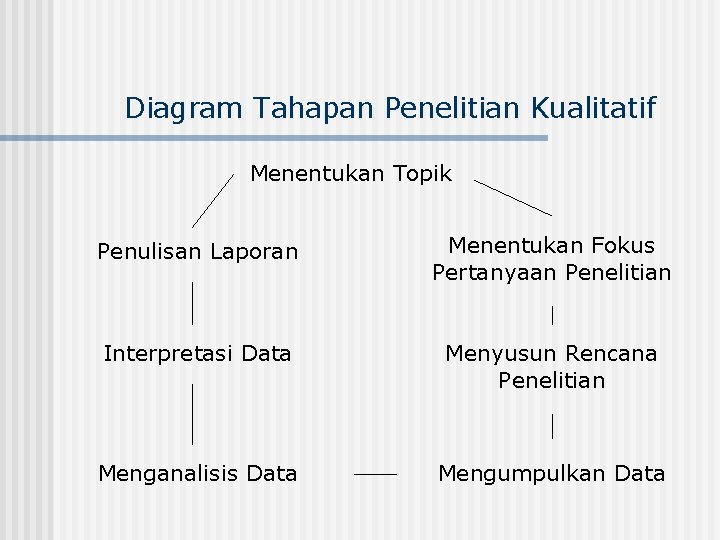 Diagram Tahapan Penelitian Kualitatif

Menentukan Topik

Penulisan Laporan

Menentukan Fokus Pertanyaan Penelitian

Interpretasi Data

Menyusun Rencana Penelitian

Menganalisis Data

Mengumpulkan Data